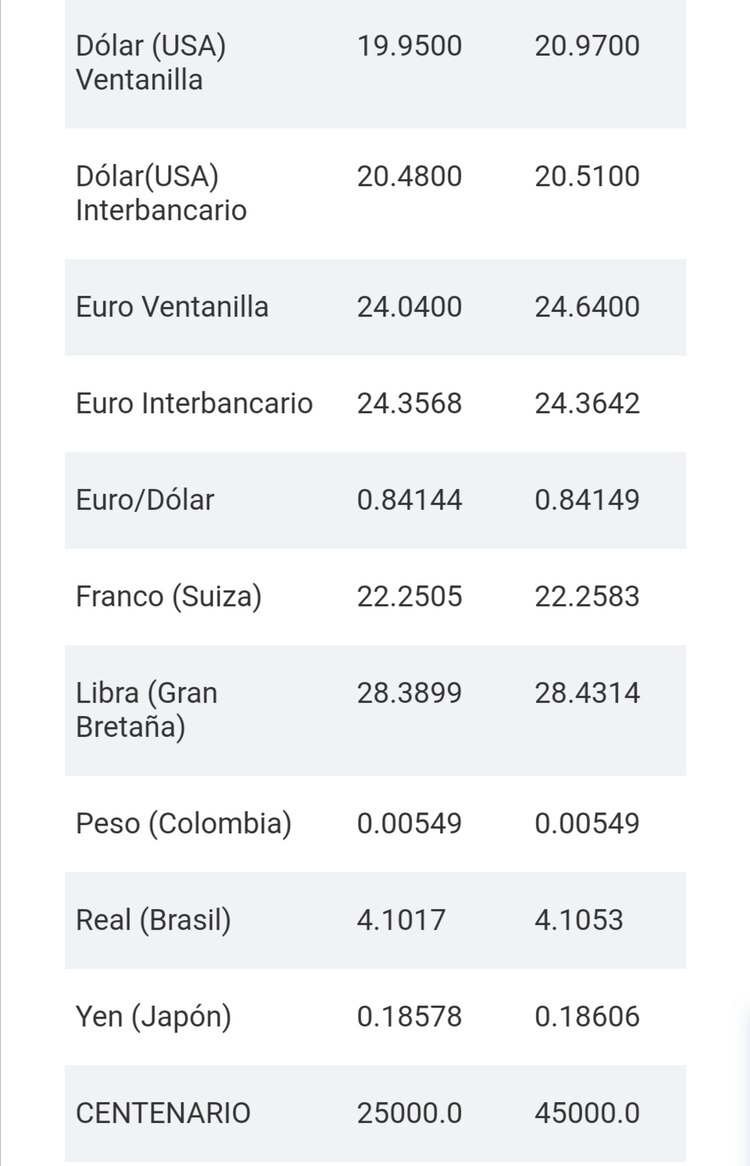 | | | |
|---|---|---|
| Dólar (USA) Ventanilla | 19.9500 | 20.9700 |
| Dólar(USA) Interbancario | 20.4800 | 20.5100 |
| Euro Ventanilla | 24.0400 | 24.6400 |
| Euro Interbancario | 24.3568 | 24.3642 |
| Euro/Dólar | 0.84144 | 0.84149 |
| Franco (Suiza) | 22.2505 | 22.2583 |
| Libra (Gran Bretaña) | 28.3899 | 28.4314 |
| Peso (Colombia) | 0.00549 | 0.00549 |
| Real (Brasil) | 4.1017 | 4.1053 |
| Yen (Japón) | 0.18578 | 0.18606 |
| CENTENARIO | 25000.0 | 45000.0 |